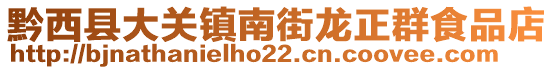 黔西县大关镇南街龙正群食品店
http://bjnathanielho22.cn.coovee.com